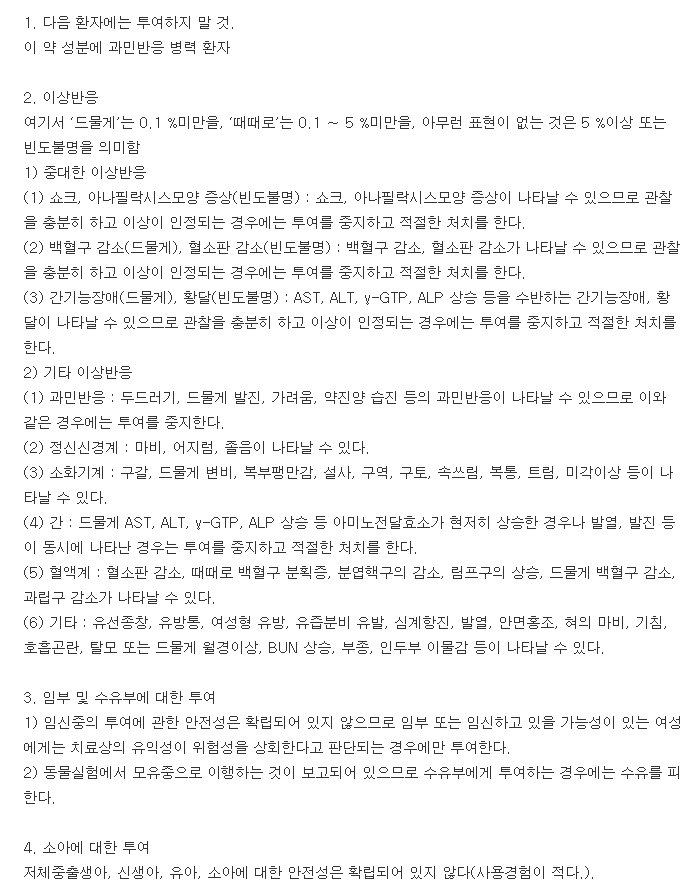 1. 다음 환자에는 투여하지 말 것.
이 약 성분에 과민반응 병력 환자

2. 이상반응
여기서 '드물게'는 0.1 %미만을, '때때로'는 0.1 ~ 5 %미만을, 아무런 표현이 없는 것은 5 %이상 또는 빈도불명을 의미함
1) 중대한 이상반응
(1) 쇼크, 아나필락시스모양 증상(빈도불명) : 쇼크, 아나필락시스모양 증상이 나타날 수 있으므로 관찰을 충분히 하고 이상이 인정되는 경우에는 투여를 중지하고 적절한 처치를 한다.
(2) 백혈구 감소(드물게), 혈소판 감소(빈도불명) : 백혈구 감소, 혈소판 감소가 나타날 수 있으므로 관찰을 충분히 하고 이상이 인정되는 경우에는 투여를 중지하고 적절한 처치를 한다.
(3) 간기능장애(드물게), 황달(빈도불명) : AST, ALT, γ-GTP, ALP 상승 등을 수반하는 간기능장애, 황달이 나타날 수 있으므로 관찰을 충분히 하고 이상이 인정되는 경우에는 투여를 중지하고 적절한 처치를 한다.
2) 기타 이상반응
(1) 과민반응 : 두드러기, 드물게 발진, 가려움, 약진양 습진 등의 과민반응이 나타날 수 있으므로 이와 같은 경우에는 투여를 중지한다.
(2) 정신신경계 : 마비, 어지럼, 졸음이 나타날 수 있다.
(3) 소화기계 : 구갈, 드물게 변비, 복부팽만감, 설사, 구역, 구토, 속쓰림, 복통, 트림, 미각이상 등이 나타날 수 있다.
(4) 간 : 드물게 AST, ALT, γ-GTP, ALP 상승 등 아미노전달효소가 현저히 상승한 경우나 발열, 발진 등이 동시에 나타난 경우는 투여를 중지하고 적절한 처치를 한다.
(5) 혈액계 : 혈소판 감소, 때때로 백혈구 분획증, 분엽핵구의 감소, 림프구의 상승, 드물게 백혈구 감소, 과립구 감소가 나타날 수 있다.
(6) 기타 : 유선종창, 유방통, 여성형 유방, 유즙분비 유발, 심계항진, 발열, 안면홍조, 혀의 마비, 기침, 호흡곤란, 탈모 또는 드물게 월경이상, BUN 상승, 부종, 인두부 이물감 등이 나타날 수 있다.

3. 임부 및 수유부에 대한 투여
1) 임신중의 투여에 관한 안전성은 확립되어 있지 않으므로 임부 또는 임신하고 있을 가능성이 있는 여성에게는 치료상의 유익성이 위험성을 상회한다고 판단되는 경우에만 투여한다.
2) 동물실험에서 모유중으로 이행하는 것이 보고되어 있으므로 수유부에게 투여하는 경우에는 수유를 피한다.

4. 소아에 대한 투여
저체중출생아, 신생아, 유아, 소아에 대한 안전성은 확립되어 있지 않다(사용경험이 적다.).